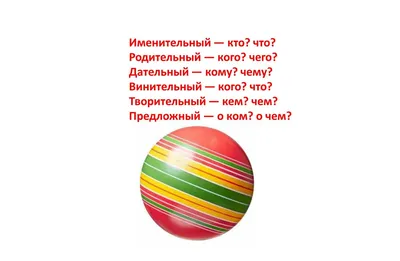 Именительный — кто? что?
Родительный — кого? чего?
Дательный — кому? чему?
Винительный — кого? что?
Творительный — кем? чем?
Предложный — о ком? о чем?